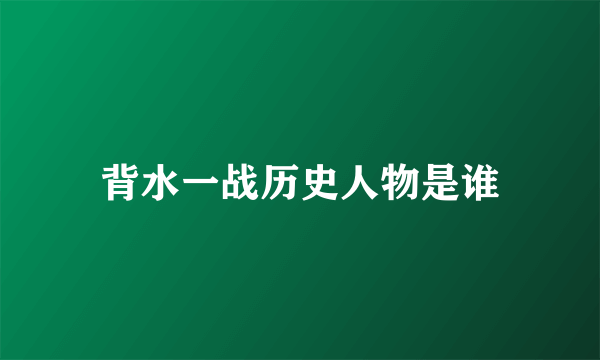 背水一战历史人物是谁